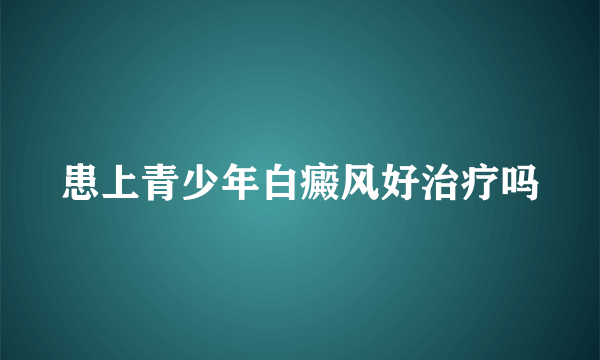 患上青少年白癜风好治疗吗